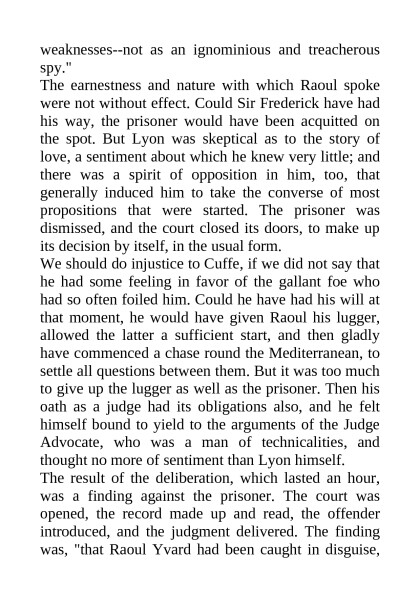 weaknesses--not as an ignominious and treacherous spy."
The earnestness and nature with which Raoul spoke were not without effect. Could Sir Frederick have had his way, the prisoner would have been acquitted on the spot. But Lyon was skeptical as to the story of love, a sentiment about which he knew very little; and there was a spirit of opposition in him, too, that generally induced him to take the converse of most propositions that were started. The prisoner was dismissed, and the court closed its doors, to make up its decision by itself, in the usual form.
We should do injustice to Cuffe, if we did not say that he had some feeling in favor of the gallant foe who had so often foiled him. Could he have had his will at that moment, he would have given Raoul his lugger, allowed the latter a sufficient start, and then gladly have commenced a chase round the Mediterranean, to settle all questions between them. But it was too much to give up the lugger as well as the prisoner. Then his oath as a judge had its obligations also, and he felt himself bound to yield to the arguments of the Judge Advocate, who was a man of technicalities, and thought no more of sentiment than Lyon himself.
The result of the deliberation, which lasted an hour, was a finding against the prisoner. The court was opened, the record made up and read, the offender introduced, and the judgment delivered. The finding was, "that Raoul Yvard had been caught in disguise,